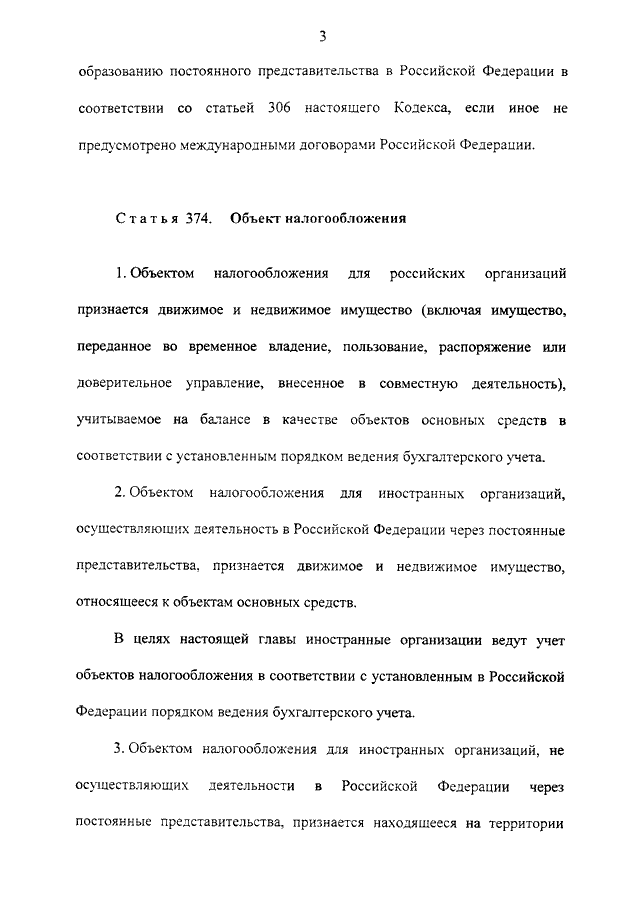 3

образованию постоянного представительства в Российской Федерации в соответствии со статьей 306 настоящего Кодекса, если иное не предусмотрено международными договорами Российской Федерации.

Статья 374. Объект налогообложения

1. Объектом налогообложения для российских организаций признается движимое и недвижимое имущество (включая имущество, переданное во временное владение, пользование, распоряжение или доверительное управление, внесенное в совместную деятельность), учитываемое на балансе в качестве объектов основных средств в соответствии с установленным порядком ведения бухгалтерского учета.

2. Объектом налогообложения для иностранных организаций, осуществляющих деятельность в Российской Федерации через постоянные представительства, признается движимое и недвижимое имущество, относящееся к объектам основных средств.

В целях настоящей главы иностранные организации ведут учет объектов налогообложения в соответствии с установленным в Российской Федерации порядком ведения бухгалтерского учета.

3. Объектом налогообложения для иностранных организаций, не осуществляющих деятельности в Российской Федерации через постоянные представительства, признается находящееся на территории